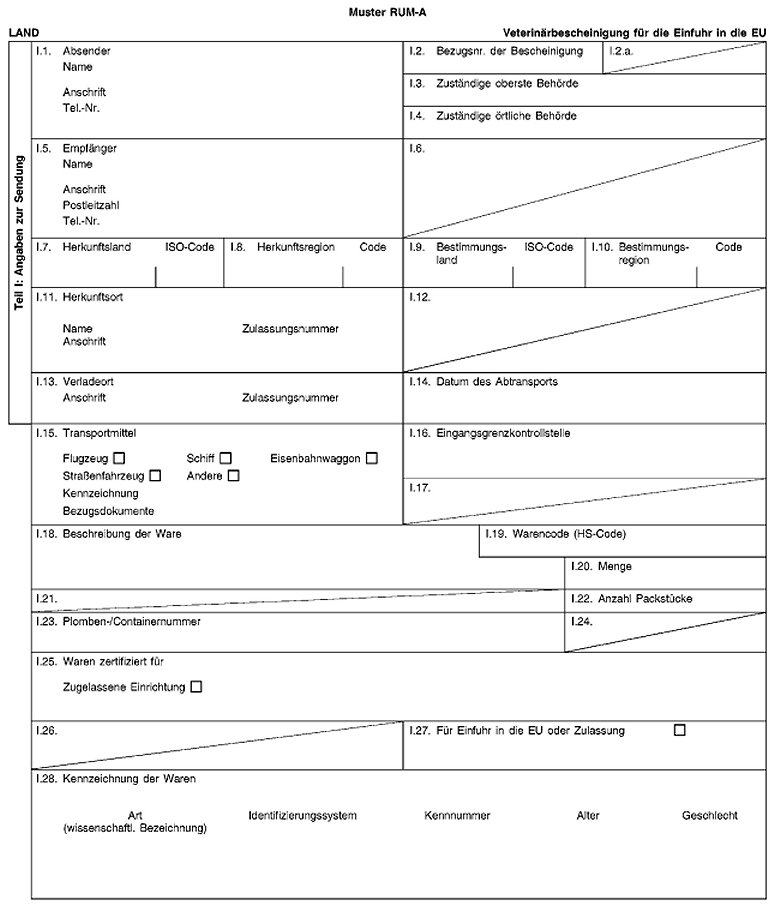 Muster RUM-A

LAND

Veterinärbescheinigung für die Einfuhr in die EU

Teil I: Angaben zur Sendung

I.1. Absender
Name
Anschrift
Tel.-Nr.

I.2. Bezugsnr. der Bescheinigung

I.2.a.

I.3. Zuständige oberste Behörde

I.4. Zuständige örtliche Behörde

I.5. Empfänger
Name
Anschrift
Postleitzahl
Tel.-Nr.

I.6.

I.7. Herkunftsland ISO-Code

I.8. Herkunftsregion Code

I.9. Bestimmungsland ISO-Code

I.10. Bestimmungsregion Code

I.11. Herkunftsort
Name Zulassungsnummer
Anschrift

I.12.

I.13. Verladeort
Anschrift Zulassungsnummer

I.14. Datum des Abtransports

I.15. Transportmittel
Flugzeug ☐ Schiff ☐ Eisenbahnwaggon ☐
Straßenfahrzeug ☐ Andere ☐
Kennzeichnung
Bezugsdokumente

I.16. Eingangsgrenzkontrollstelle

I.17.

I.18. Beschreibung der Ware

I.19. Warencode (HS-Code)

I.20. Menge

I.21.

I.22. Anzahl Packstücke

I.23. Plomben-/Containernummer

I.24.

I.25. Waren zertifiziert für
Zugelassene Einrichtung ☐

I.26.

I.27. Für Einfuhr in die EU oder Zulassung ☐

I.28. Kennzeichnung der Waren
Art (wissenschaftl. Bezeichnung) Identifizierungssystem Kennnummer Alter Geschlecht